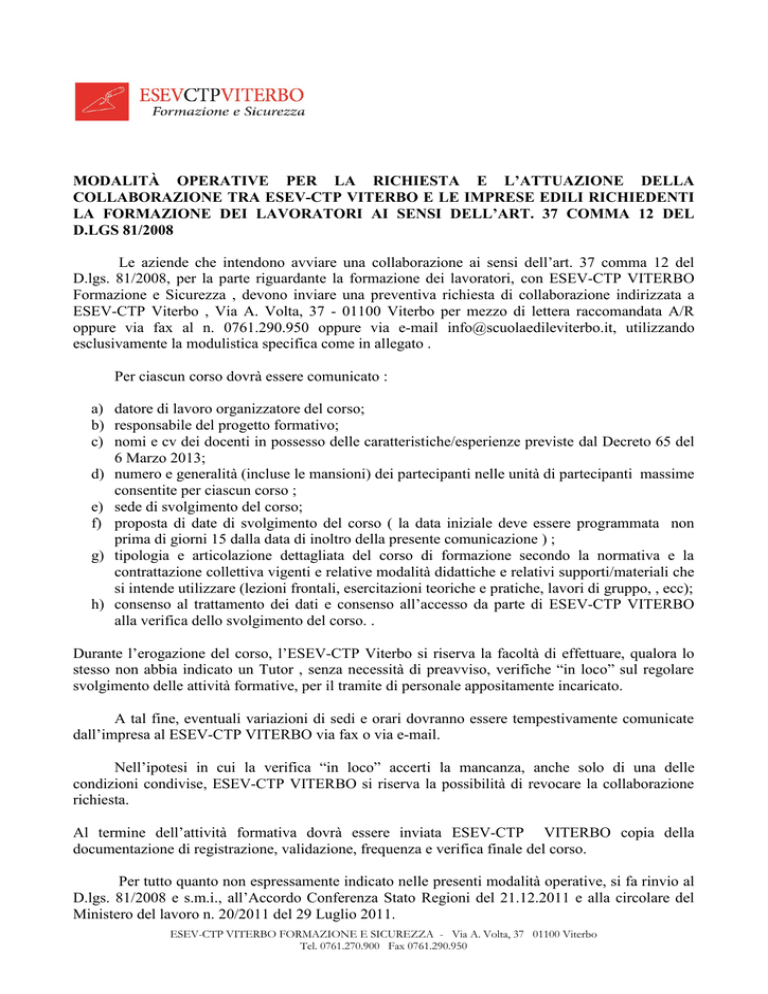 ESEVCTPVITERBO
Formazione e Sicurezza

MODALITÀ OPERATIVE PER LA RICHIESTA E L'ATTUAZIONE DELLA COLLABORAZIONE TRA ESEV-CTP VITERBO E LE IMPRESE EDILI RICHIEDENTI LA FORMAZIONE DEI LAVORATORI AI SENSI DELL'ART. 37 COMMA 12 DEL D.LGS 81/2008

Le aziende che intendono avviare una collaborazione ai sensi dell'art. 37 comma 12 del D.lgs. 81/2008, per la parte riguardante la formazione dei lavoratori, con ESEV-CTP VITERBO Formazione e Sicurezza , devono inviare una preventiva richiesta di collaborazione indirizzata a ESEV-CTP Viterbo , Via A. Volta, 37 - 01100 Viterbo per mezzo di lettera raccomandata A/R oppure via fax al n. 0761.290.950 oppure via e-mail info@scuolaedileviterbo.it, utilizzando esclusivamente la modulistica specifica come in allegato .

Per ciascun corso dovrà essere comunicato :

a) datore di lavoro organizzatore del corso;
b) responsabile del progetto formativo;
c) nomi e cv dei docenti in possesso delle caratteristiche/esperienze previste dal Decreto 65 del 6 Marzo 2013;
d) numero e generalità (incluse le mansioni) dei partecipanti nelle unità di partecipanti massime consentite per ciascun corso ;
e) sede di svolgimento del corso;
f) proposta di date di svolgimento del corso ( la data iniziale deve essere programmata non prima di giorni 15 dalla data di inoltro della presente comunicazione ) ;
g) tipologia e articolazione dettagliata del corso di formazione secondo la normativa e la contrattazione collettiva vigenti e relative modalità didattiche e relativi supporti/materiali che si intende utilizzare (lezioni frontali, esercitazioni teoriche e pratiche, lavori di gruppo, , ecc);
h) consenso al trattamento dei dati e consenso all'accesso da parte di ESEV-CTP VITERBO alla verifica dello svolgimento del corso. .

Durante l'erogazione del corso, l'ESEV-CTP Viterbo si riserva la facoltà di effettuare, qualora lo stesso non abbia indicato un Tutor , senza necessità di preavviso, verifiche "in loco" sul regolare svolgimento delle attività formative, per il tramite di personale appositamente incaricato.

A tal fine, eventuali variazioni di sedi e orari dovranno essere tempestivamente comunicate dall'impresa al ESEV-CTP VITERBO via fax o via e-mail.

Nell'ipotesi in cui la verifica "in loco" accerti la mancanza, anche solo di una delle condizioni condivise, ESEV-CTP VITERBO si riserva la possibilità di revocare la collaborazione richiesta.

Al termine dell'attività formativa dovrà essere inviata ESEV-CTP VITERBO copia della documentazione di registrazione, validazione, frequenza e verifica finale del corso.

Per tutto quanto non espressamente indicato nelle presenti modalità operative, si fa rinvio al D.lgs. 81/2008 e s.m.i., all'Accordo Conferenza Stato Regioni del 21.12.2011 e alla circolare del Ministero del lavoro n. 20/2011 del 29 Luglio 2011.

ESEV-CTP VITERBO FORMAZIONE E SICUREZZA - Via A. Volta, 37 01100 Viterbo
Tel. 0761.270.900 Fax 0761.290.950